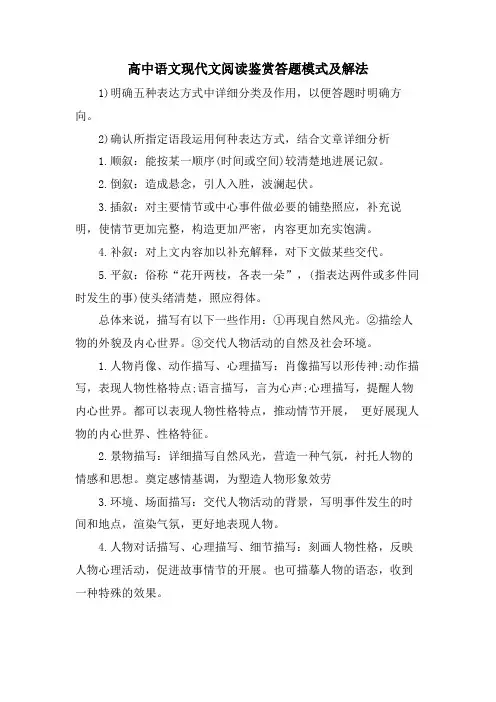 高中语文现代文阅读鉴赏答题模式及解法

1)明确五种表达方式中详细分类及作用，以便答题时明确方向。

2)确认所指定语段运用何种表达方式，结合文章详细分析

1.顺叙：能按某一顺序(时间或空间)较清楚地进展记叙。

2.倒叙：造成悬念，引人入胜，波澜起伏。

3.插叙：对主要情节或中心事件做必要的铺垫照应，补充说明，使情节更加完整，构造更加严密，内容更加充实饱满。

4.补叙：对上文内容加以补充解释，对下文做某些交代。

5.平叙：俗称“花开两枝，各表一朵”，(指表达两件或多件同时发生的事)使头绪清楚，照应得体。

总体来说，描写有以下一些作用：①再现自然风光。②描绘人物的外貌及内心世界。③交代人物活动的自然及社会环境。

1.人物肖像、动作描写、心理描写：肖像描写以形传神;动作描写，表现人物性格特点;语言描写，言为心声;心理描写，提醒人物内心世界。都可以表现人物性格特点，推动情节开展， 更好展现人物的内心世界、性格特征。

2.景物描写：详细描写自然风光，营造一种气氛，衬托人物的情感和思想。奠定感情基调，为塑造人物形象效劳

3.环境、场面描写：交代人物活动的背景，写明事件发生的时间和地点，渲染气氛，更好地表现人物。

4.人物对话描写、心理描写、细节描写：刻画人物性格，反映人物心理活动，促进故事情节的开展。也可描摹人物的语态，收到一种特殊的效果。